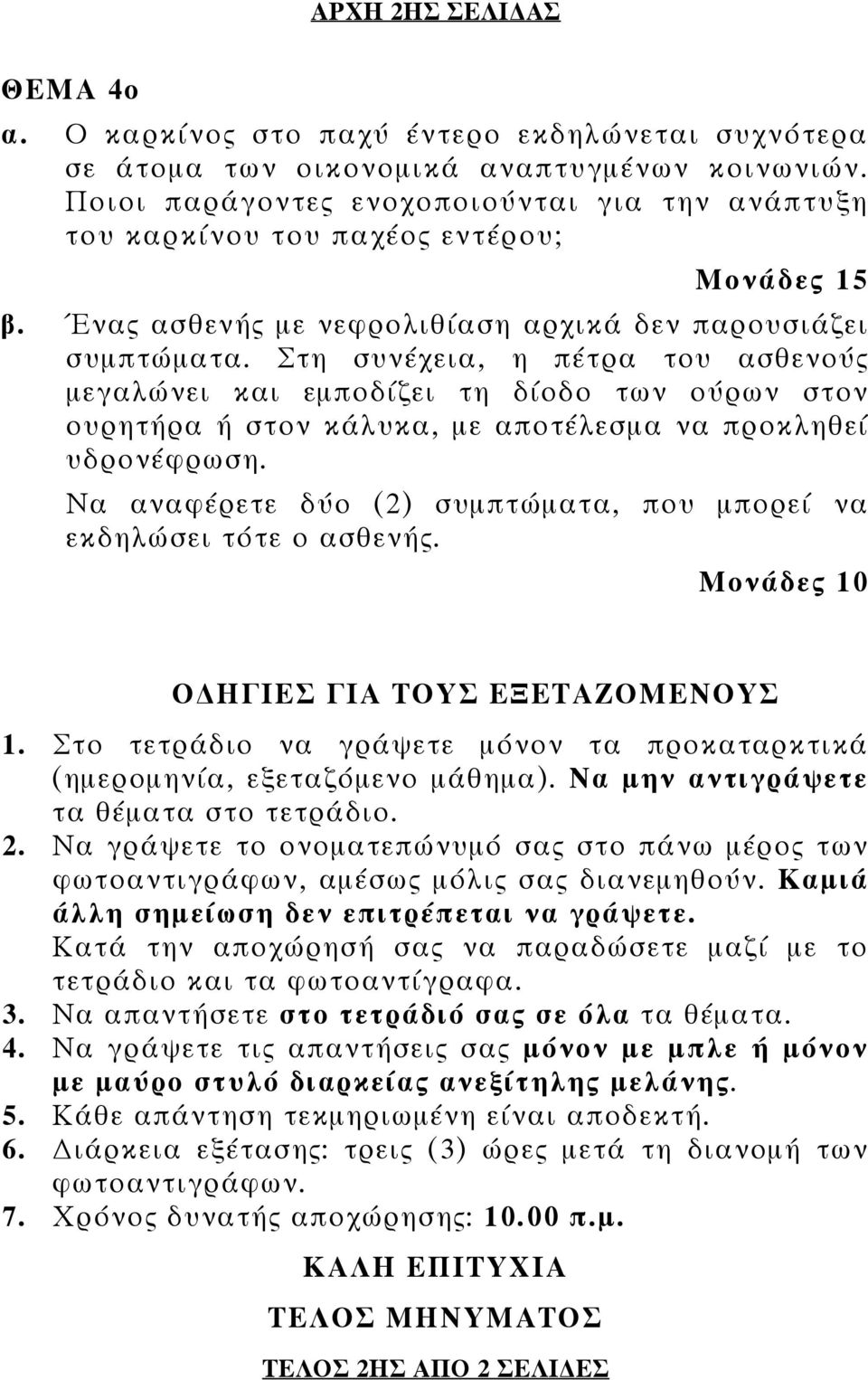 ΑΡΧΗ 2ΗΣ ΣΕΛΙΔΑΣ

ΘΕΜΑ 4ο

α. Ο καρκίνος στο παχύ έντερο εκδηλώνεται συχνότερα σε άτομα των οικονομικά αναπτυγμένων κοινωνιών. Ποιοι παράγοντες ενοχοποιούνται για την ανάπτυξη του καρκίνου του παχέος εντέρου;

Μονάδες 15

β. Ένας ασθενής με νεφρολιθίαση αρχικά δεν παρουσιάζει συμπτώματα. Στη συνέχεια, η πέτρα του ασθενούς μεγαλώνει και εμποδίζει τη δίοδο των ούρων στον ουρητήρα ή στον κάλυκα, με αποτέλεσμα να προκληθεί υδρονέφρωση.

Να αναφέρετε δύο (2) συμπτώματα, που μπορεί να εκδηλώσει τότε ο ασθενής.

Μονάδες 10

ΟΔΗΓΙΕΣ ΓΙΑ ΤΟΥΣ ΕΞΕΤΑΖΟΜΕΝΟΥΣ

1. Στο τετράδιο να γράψετε μόνον τα προκαταρκτικά (ημερομηνία, εξεταζόμενο μάθημα). Να μην αντιγράψετε τα θέματα στο τετράδιο.

2. Να γράψετε το ονοματεπώνυμό σας στο πάνω μέρος των φωτοαντιγράφων, αμέσως μόλις σας διανεμηθούν. Καμιά άλλη σημείωση δεν επιτρέπεται να γράψετε. Κατά την αποχώρησή σας να παραδώσετε μαζί με το τετράδιο και τα φωτοαντίγραφα.

3. Να απαντήσετε στο τετράδιό σας σε όλα τα θέματα.

4. Να γράψετε τις απαντήσεις σας μόνον με μπλε ή μόνον με μαύρο στυλό διαρκείας ανεξίτηλης μελάνης.

5. Κάθε απάντηση τεκμηριωμένη είναι αποδεκτή.

6. Διάρκεια εξέτασης: τρεις (3) ώρες μετά τη διανομή των φωτοαντιγράφων.

7. Χρόνος δυνατής αποχώρησης: 10.00 π.μ.

ΚΑΛΗ ΕΠΙΤΥΧΙΑ

ΤΕΛΟΣ ΜΗΝΥΜΑΤΟΣ

ΤΕΛΟΣ 2ΗΣ ΑΠΟ 2 ΣΕΛΙΔΕΣ